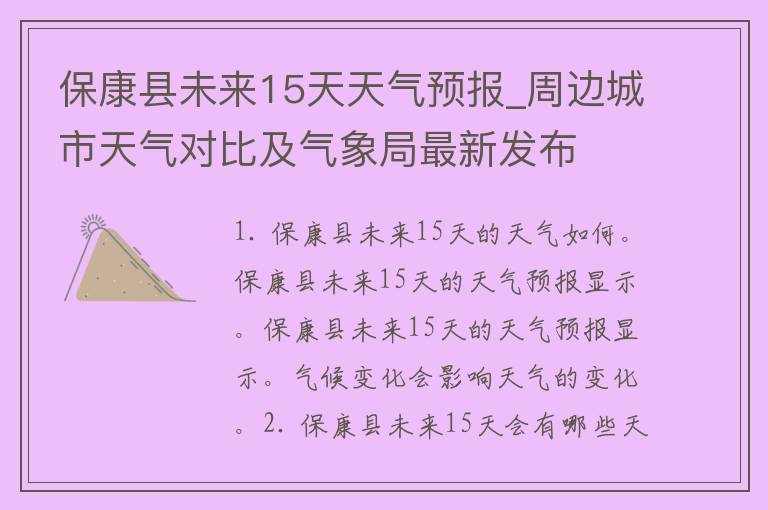 保康县未来15天天气预报_周边城市天气对比及气象局最新发布

1. 保康县未来15天的天气如何。保康县未来15天的天气预报显示。保康县未来15天的天气预报显示。气候变化会影响天气的变化。2. 保康县未来15天会有哪些天